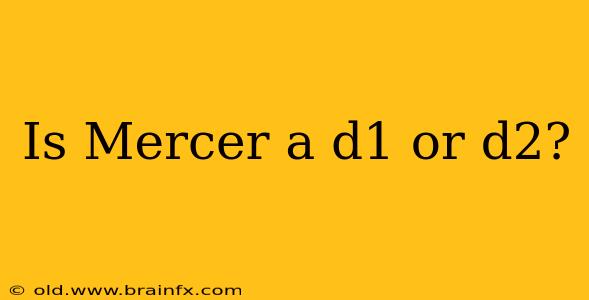 Is Mercer a d1 or d2?

© old.www.brainfx.com